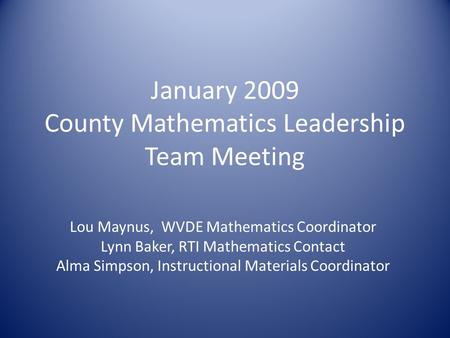 January 2009
County Mathematics Leadership Team Meeting

Lou Maynus, WVDE Mathematics Coordinator
Lynn Baker, RTI Mathematics Contact
Alma Simpson, Instructional Materials Coordinator